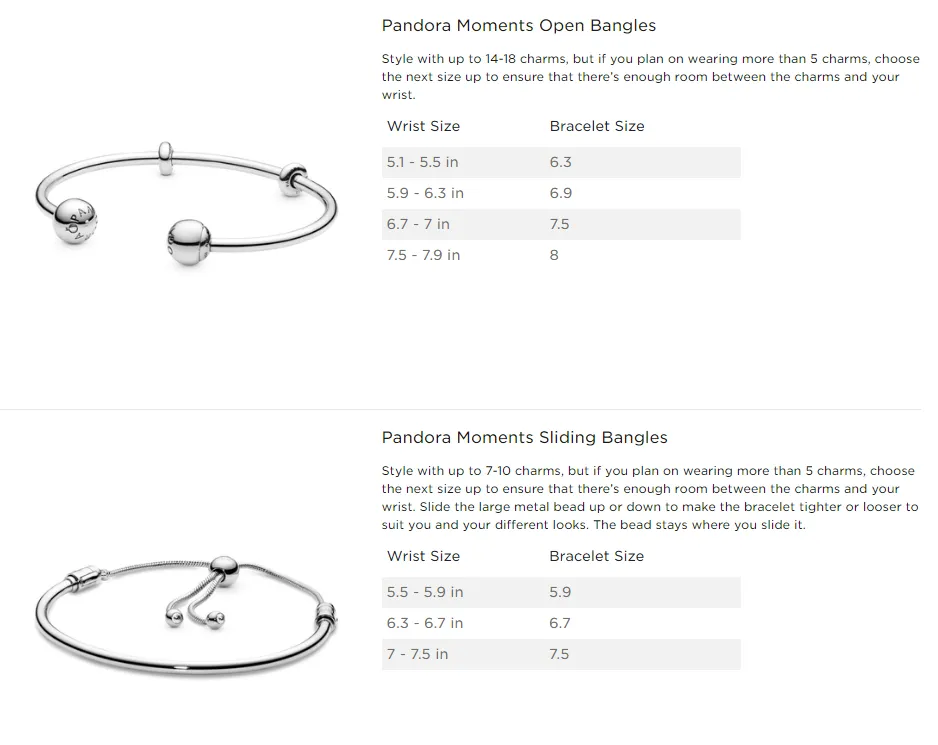 Pandora Moments Open Bangles

Style with up to 14-18 charms, but if you plan on wearing more than 5 charms, choose the next size up to ensure that there's enough room between the charms and your wrist.

| Wrist Size | Bracelet Size |
|---|---|
| 5.1 - 5.5 in | 6.3 |
| 5.9 - 6.3 in | 6.9 |
| 6.7 - 7 in | 7.5 |
| 7.5 - 7.9 in | 8 |

Pandora Moments Sliding Bangles

Style with up to 7-10 charms, but if you plan on wearing more than 5 charms, choose the next size up to ensure that there's enough room between the charms and your wrist. Slide the large metal bead up or down to make the bracelet tighter or looser to suit you and your different looks. The bead stays where you slide it.

| Wrist Size | Bracelet Size |
|---|---|
| 5.5 - 5.9 in | 5.9 |
| 6.3 - 6.7 in | 6.7 |
| 7 - 7.5 in | 7.5 |